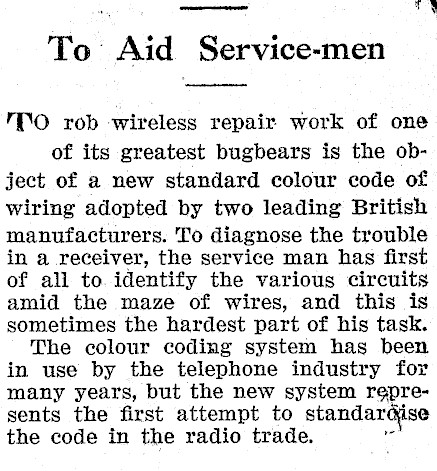 To Aid Service-men

TO rob wireless repair work of one of its greatest bugbears is the object of a new standard colour code of wiring adopted by two leading British manufacturers. To diagnose the trouble in a receiver, the service man has first of all to identify the various circuits amid the maze of wires, and this is sometimes the hardest part of his task.

The colour coding system has been in use by the telephone industry for many years, but the new system represents the first attempt to standardise the code in the radio trade.